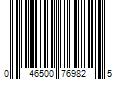 0 46500 76982 5